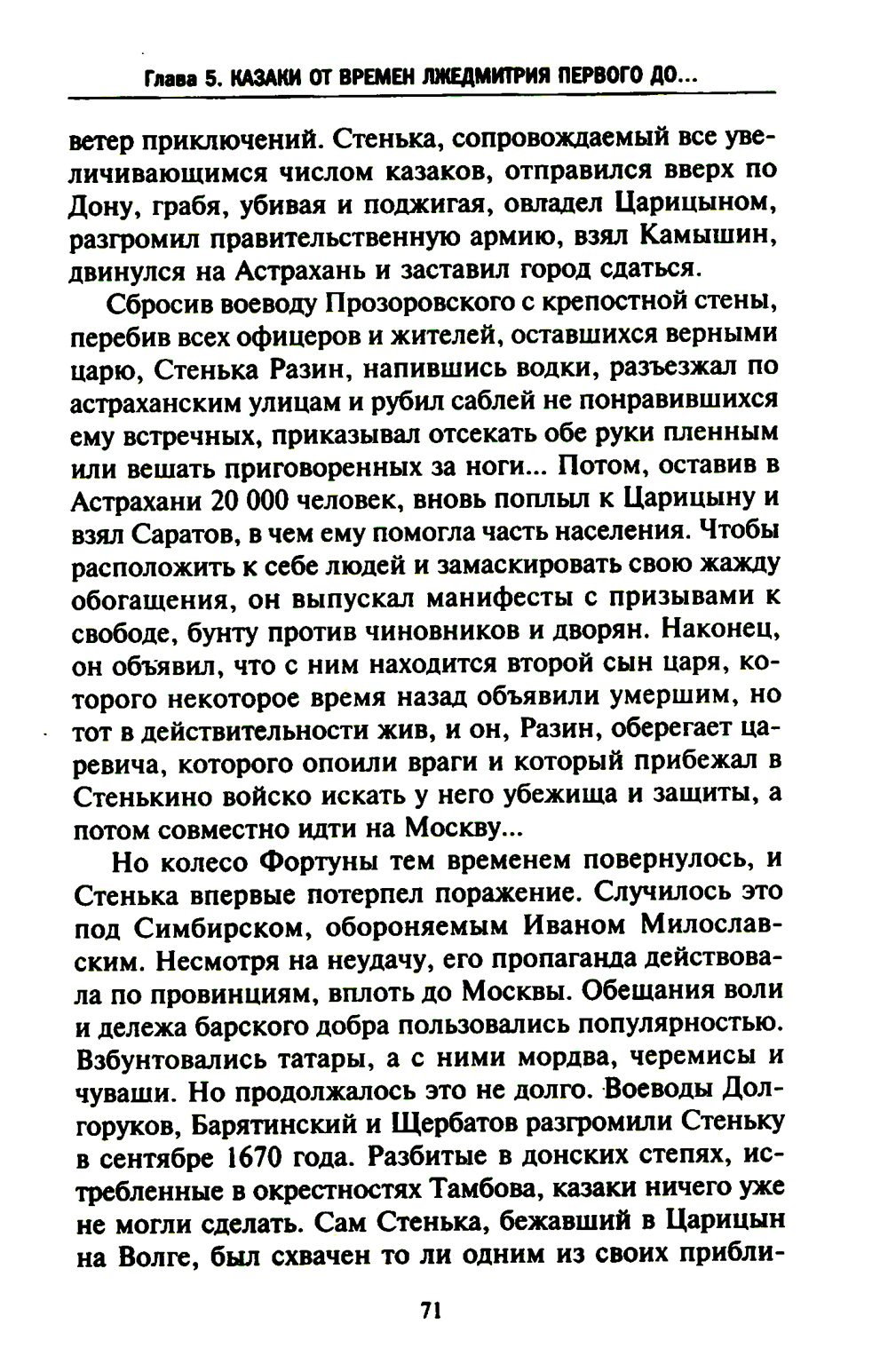 Глава 5. КАЗАКИ ОТ ВРЕМЕН ЛЖЕДМИТРИЯ ПЕРВОГО ДО...

ветер приключений. Стенька, сопровождаемый все увеличивающимся числом казаков, отправился вверх по Дону, грабя, убивая и поджигая, овладел Царицыном, разгромил правительственную армию, взял Камышин, двинулся на Астрахань и заставил город сдаться.

Сбросив воеводу Прозоровского с крепостной стены, перебив всех офицеров и жителей, оставшихся верными царю, Стенька Разин, напившись водки, разъезжал по астраханским улицам и рубил саблей не понравившихся ему встречных, приказывал отсекать обе руки пленным или вешать приговоренных за ноги... Потом, оставив в Астрахани 20 000 человек, вновь поплыл к Царицыну и взял Саратов, в чем ему помогла часть населения. Чтобы расположить к себе людей и замаскировать свою жажду обогащения, он выпускал манифесты с призывами к свободе, бунту против чиновников и дворян. Наконец, он объявил, что с ним находится второй сын царя, которого некоторое время назад объявили умершим, но тот в действительности жив, и он, Разин, оберегает царевича, которого опоили враги и который прибежал в Стенькино войско искать у него убежища и защиты, а потом совместно идти на Москву...

Но колесо Фортуны тем временем повернулось, и Стенька впервые потерпел поражение. Случилось это под Симбирском, обороняемым Иваном Милославским. Несмотря на неудачу, его пропаганда действовала по провинциям, вплоть до Москвы. Обещания воли и дележа барского добра пользовались популярностью. Взбунтовались татары, а с ними мордва, черемисы и чуваши. Но продолжалось это не долго. Воеводы Долгоруков, Барятинский и Щербатов разгромили Стеньку в сентябре 1670 года. Разбитые в донских степях, истребленные в окрестностях Тамбова, казаки ничего уже не могли сделать. Сам Стенька, бежавший в Царицын на Волге, был схвачен то ли одним из своих прибли-

71